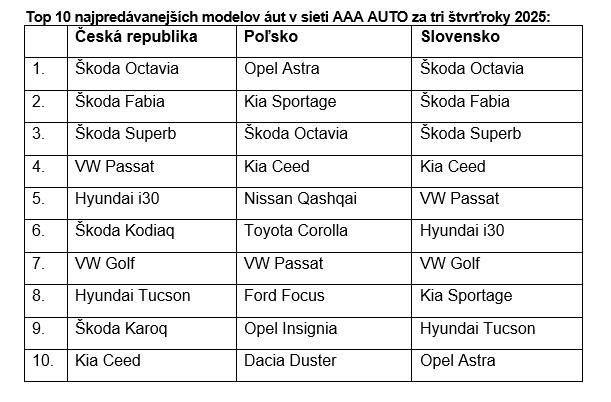 Top 10 najpredávanejších modelov áut v sieti AAA AUTO za tri štvrťroky 2025:

| | Česká republika | Poľsko | Slovensko |
|---|---|---|---|
| 1. | Škoda Octavia | Opel Astra | Škoda Octavia |
| 2. | Škoda Fabia | Kia Sportage | Škoda Fabia |
| 3. | Škoda Superb | Škoda Octavia | Škoda Superb |
| 4. | VW Passat | Kia Ceed | Kia Ceed |
| 5. | Hyundai i30 | Nissan Qashqai | VW Passat |
| 6. | Škoda Kodiaq | Toyota Corolla | Hyundai i30 |
| 7. | VW Golf | VW Passat | VW Golf |
| 8. | Hyundai Tucson | Ford Focus | Kia Sportage |
| 9. | Škoda Karoq | Opel Insignia | Hyundai Tucson |
| 10. | Kia Ceed | Dacia Duster | Opel Astra |